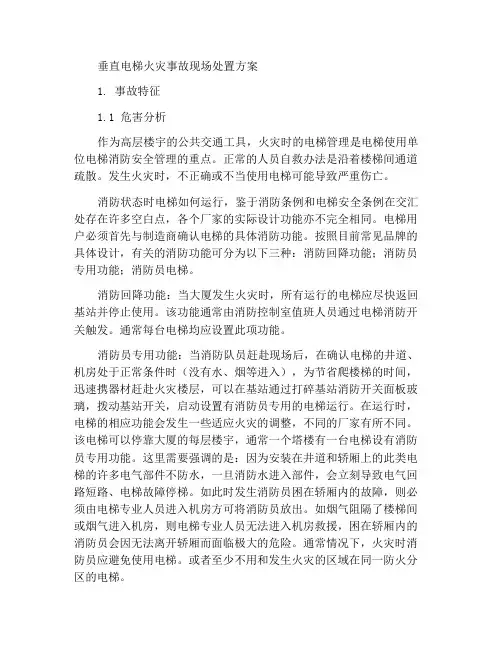 垂直电梯火灾事故现场处置方案

1. 事故特征

1.1 危害分析

作为高层楼宇的公共交通工具，火灾时的电梯管理是电梯使用单位电梯消防安全管理的重点。正常的人员自救办法是沿着楼梯间通道疏散。发生火灾时，不正确或不当使用电梯可能导致严重伤亡。

消防状态时电梯如何运行，鉴于消防条例和电梯安全条例在交汇处存在许多空白点，各个厂家的实际设计功能亦不完全相同。电梯用户必须首先与制造商确认电梯的具体消防功能。按照目前常见品牌的具体设计，有关的消防功能可分为以下三种：消防回降功能；消防员专用功能；消防员电梯。

消防回降功能：当大厦发生火灾时，所有运行的电梯应尽快返回基站并停止使用。该功能通常由消防控制室值班人员通过电梯消防开关触发。通常每台电梯均应设置此项功能。

消防员专用功能：当消防队员赶赴现场后，在确认电梯的井道、机房处于正常条件时（没有水、烟等进入），为节省爬楼梯的时间，迅速携器材赶赴火灾楼层，可以在基站通过打碎基站消防开关面板玻璃，拨动基站开关，启动设置有消防员专用的电梯运行。在运行时，电梯的相应功能会发生一些适应火灾的调整，不同的厂家有所不同。该电梯可以停靠大厦的每层楼宇，通常一个塔楼有一台电梯设有消防员专用功能。这里需要强调的是：因为安装在井道和轿厢上的此类电梯的许多电气部件不防水，一旦消防水进入部件，会立刻导致电气回路短路、电梯故障停梯。如此时发生消防员困在轿厢内的故障，则必须由电梯专业人员进入机房方可将消防员放出。如烟气阻隔了楼梯间或烟气进入机房，则电梯专业人员无法进入机房救援，困在轿厢内的消防员会因无法离开轿厢而面临极大的危险。通常情况下，火灾时消防员应避免使用电梯。或者至少不用和发生火灾的区域在同一防火分区的电梯。